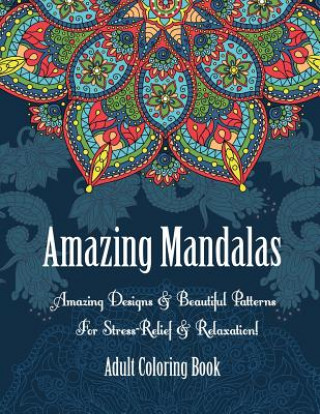 Amazing Mandalas

Amazing Designs & Beautiful Patterns For Stress-Relief & Relaxation!

Adult Coloring Book